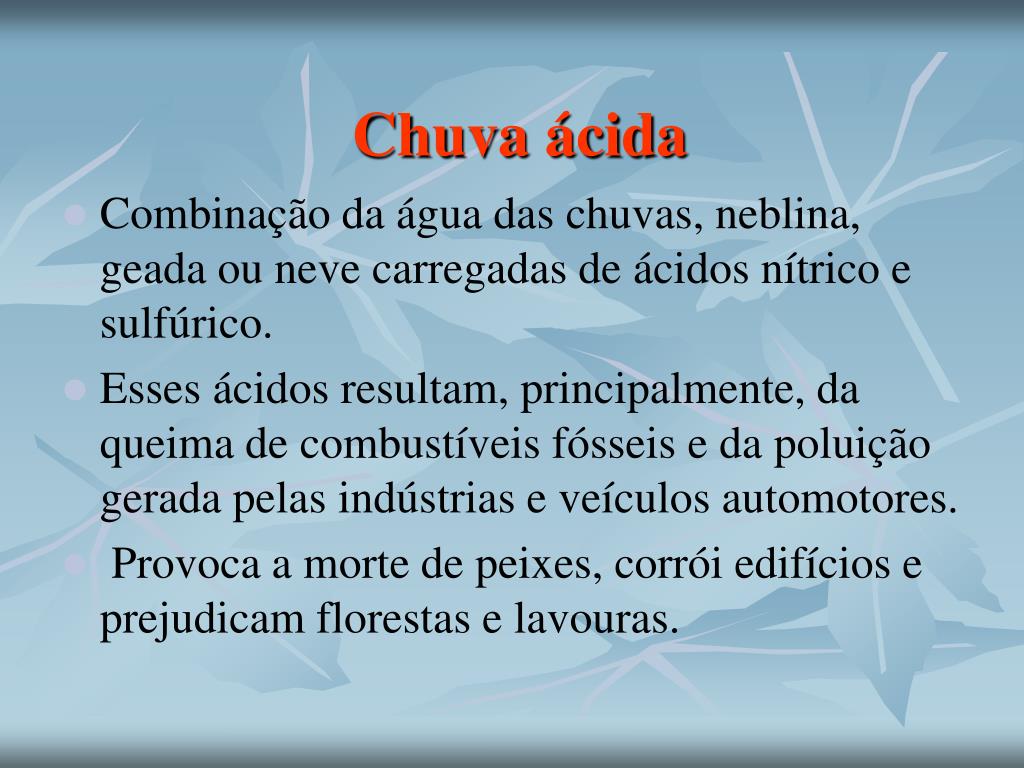 Chuva ácida

• Combinação da água das chuvas, neblina, geada ou neve carregadas de ácidos nítrico e sulfúrico.
• Esses ácidos resultam, principalmente, da queima de combustíveis fósseis e da poluição gerada pelas indústrias e veículos automotores.
• Provoca a morte de peixes, corrói edifícios e prejudicam florestas e lavouras.